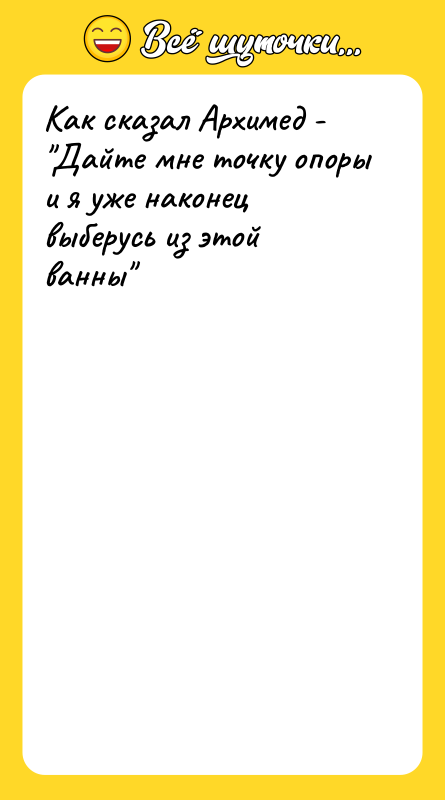 Всё шуточки...

Как сказал Архимед - "Дайте мне точку опоры и я уже наконец выберусь из этой ванны"